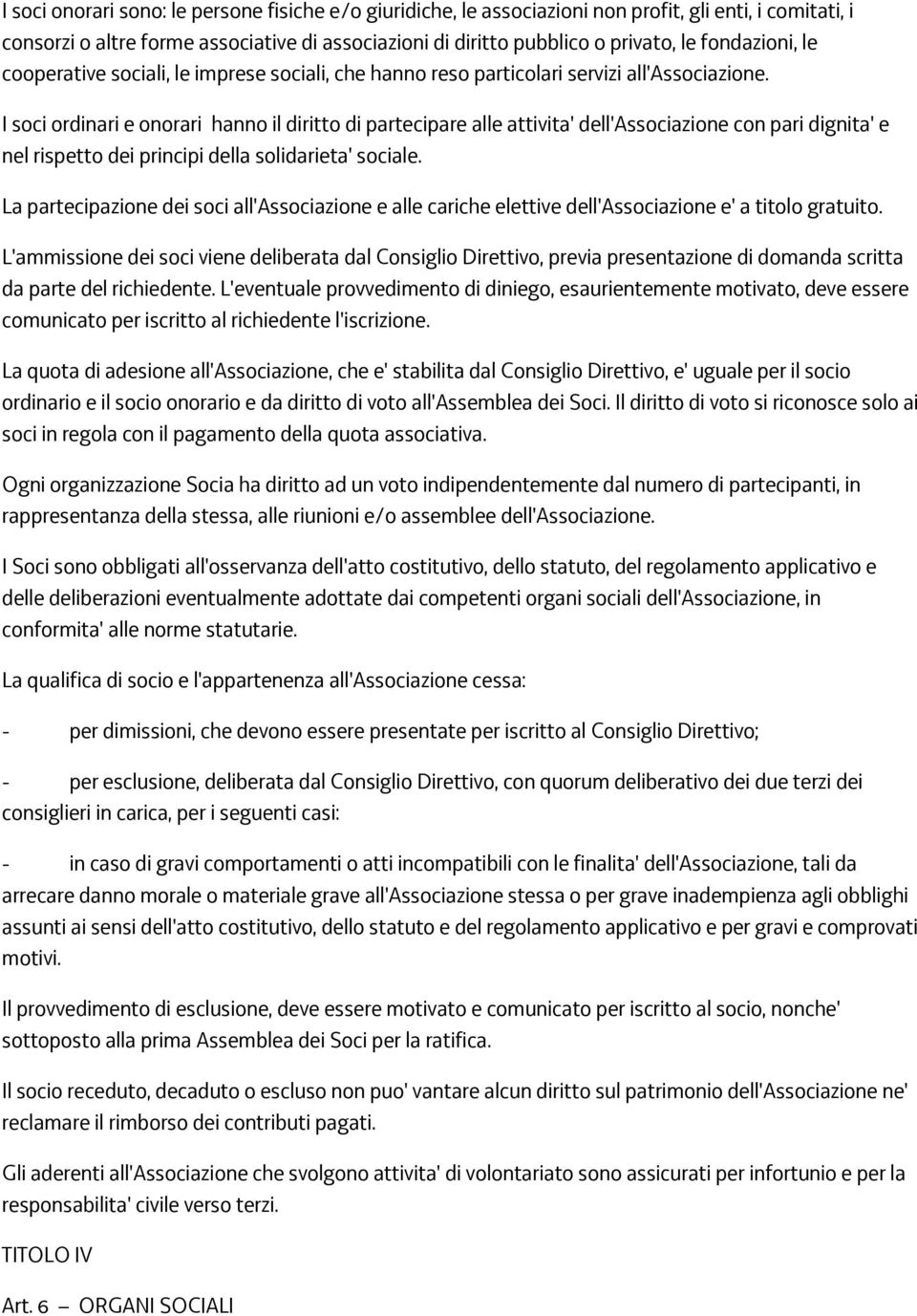 I soci onorari sono: le persone fisiche e/o giuridiche, le associazioni non profit, gli enti, i comitati, i consorzi o altre forme associative di associazioni di diritto pubblico o privato, le fondazioni, le cooperative sociali, le imprese sociali, che hanno reso particolari servizi all'Associazione.

I soci ordinari e onorari hanno il diritto di partecipare alle attivita' dell'Associazione con pari dignita' e nel rispetto dei principi della solidarieta' sociale.

La partecipazione dei soci all'Associazione e alle cariche elettive dell'Associazione e' a titolo gratuito.

L'ammissione dei soci viene deliberata dal Consiglio Direttivo, previa presentazione di domanda scritta da parte del richiedente. L'eventuale provvedimento di diniego, esaurientemente motivato, deve essere comunicato per iscritto al richiedente l'iscrizione.

La quota di adesione all'Associazione, che e' stabilita dal Consiglio Direttivo, e' uguale per il socio ordinario e il socio onorario e da diritto di voto all'Assemblea dei Soci. Il diritto di voto si riconosce solo ai soci in regola con il pagamento della quota associativa.

Ogni organizzazione Socia ha diritto ad un voto indipendentemente dal numero di partecipanti, in rappresentanza della stessa, alle riunioni e/o assemblee dell'Associazione.

I Soci sono obbligati all'osservanza dell'atto costitutivo, dello statuto, del regolamento applicativo e delle deliberazioni eventualmente adottate dai competenti organi sociali dell'Associazione, in conformita' alle norme statutarie.

La qualifica di socio e l'appartenenza all'Associazione cessa:

- per dimissioni, che devono essere presentate per iscritto al Consiglio Direttivo;

- per esclusione, deliberata dal Consiglio Direttivo, con quorum deliberativo dei due terzi dei consiglieri in carica, per i seguenti casi:

- in caso di gravi comportamenti o atti incompatibili con le finalita' dell'Associazione, tali da arrecare danno morale o materiale grave all'Associazione stessa o per grave inadempienza agli obblighi assunti ai sensi dell'atto costitutivo, dello statuto e del regolamento applicativo e per gravi e comprovati motivi.

Il provvedimento di esclusione, deve essere motivato e comunicato per iscritto al socio, nonche' sottoposto alla prima Assemblea dei Soci per la ratifica.

Il socio receduto, decaduto o escluso non puo' vantare alcun diritto sul patrimonio dell'Associazione ne' reclamare il rimborso dei contributi pagati.

Gli aderenti all'Associazione che svolgono attivita' di volontariato sono assicurati per infortunio e per la responsabilita' civile verso terzi.

TITOLO IV

Art. 6 – ORGANI SOCIALI